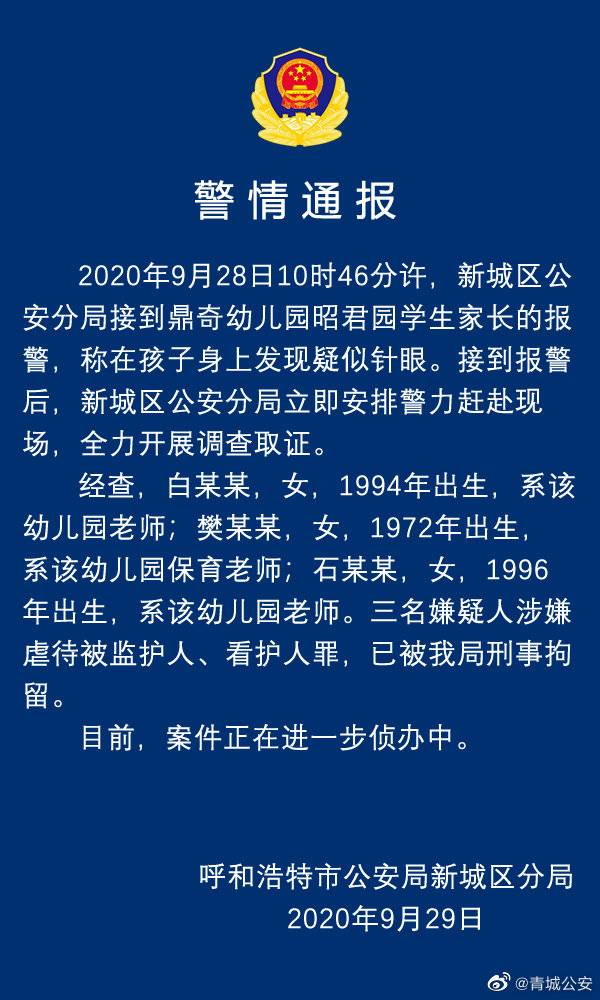 警情通报

2020年9月28日10时46分许，新城区公安分局接到鼎奇幼儿园昭君园学生家长的报警，称在孩子身上发现疑似针眼。接到报警后，新城区公安分局立即安排警力赶赴现场，全力开展调查取证。

经查，白某某，女，1994年出生，系该幼儿园老师；樊某某，女，1972年出生，系该幼儿园保育老师；石某某，女，1996年出生，系该幼儿园老师。三名嫌疑人涉嫌虐待被监护人、看护人罪，已被我局刑事拘留。

目前，案件正在进一步侦办中。

呼和浩特市公安局新城区分局
2020年9月29日

@青城公安